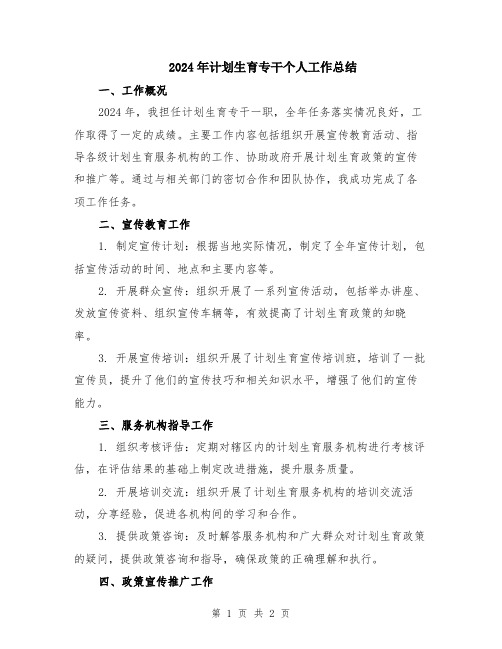 2024年计划生育专干个人工作总结

一、工作概况

2024年，我担任计划生育专干一职，全年任务落实情况良好，工作取得了一定的成绩。主要工作内容包括组织开展宣传教育活动、指导各级计划生育服务机构的工作、协助政府开展计划生育政策的宣传和推广等。通过与相关部门的密切合作和团队协作，我成功完成了各项工作任务。

二、宣传教育工作

1. 制定宣传计划：根据当地实际情况，制定了全年宣传计划，包括宣传活动的时间、地点和主要内容等。

2. 开展群众宣传：组织开展了一系列宣传活动，包括举办讲座、发放宣传资料、组织宣传车辆等，有效提高了计划生育政策的知晓率。

3. 开展宣传培训：组织开展了计划生育宣传培训班，培训了一批宣传员，提升了他们的宣传技巧和相关知识水平，增强了他们的宣传能力。

三、服务机构指导工作

1. 组织考核评估：定期对辖区内的计划生育服务机构进行考核评估，在评估结果的基础上制定改进措施，提升服务质量。

2. 开展培训交流：组织开展了计划生育服务机构的培训交流活动，分享经验，促进各机构间的学习和合作。

3. 提供政策咨询：及时解答服务机构和广大群众对计划生育政策的疑问，提供政策咨询和指导，确保政策的正确理解和执行。

四、政策宣传推广工作

第 1 页 共 2 页